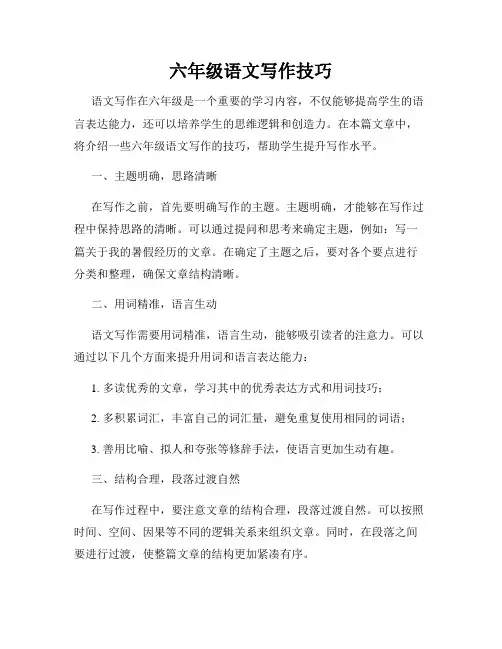 六年级语文写作技巧

语文写作在六年级是一个重要的学习内容，不仅能够提高学生的语言表达能力，还可以培养学生的思维逻辑和创造力。在本篇文章中，将介绍一些六年级语文写作的技巧，帮助学生提升写作水平。

一、主题明确，思路清晰

在写作之前，首先要明确写作的主题。主题明确，才能够在写作过程中保持思路的清晰。可以通过提问和思考来确定主题，例如：写一篇关于我的暑假经历的文章。在确定了主题之后，要对各个要点进行分类和整理，确保文章结构清晰。

二、用词精准，语言生动

语文写作需要用词精准，语言生动，能够吸引读者的注意力。可以通过以下几个方面来提升用词和语言表达能力：

1. 多读优秀的文章，学习其中的优秀表达方式和用词技巧；

2. 多积累词汇，丰富自己的词汇量，避免重复使用相同的词语；

3. 善用比喻、拟人和夸张等修辞手法，使语言更加生动有趣。

三、结构合理，段落过渡自然

在写作过程中，要注意文章的结构合理，段落过渡自然。可以按照时间、空间、因果等不同的逻辑关系来组织文章。同时，在段落之间要进行过渡，使整篇文章的结构更加紧凑有序。